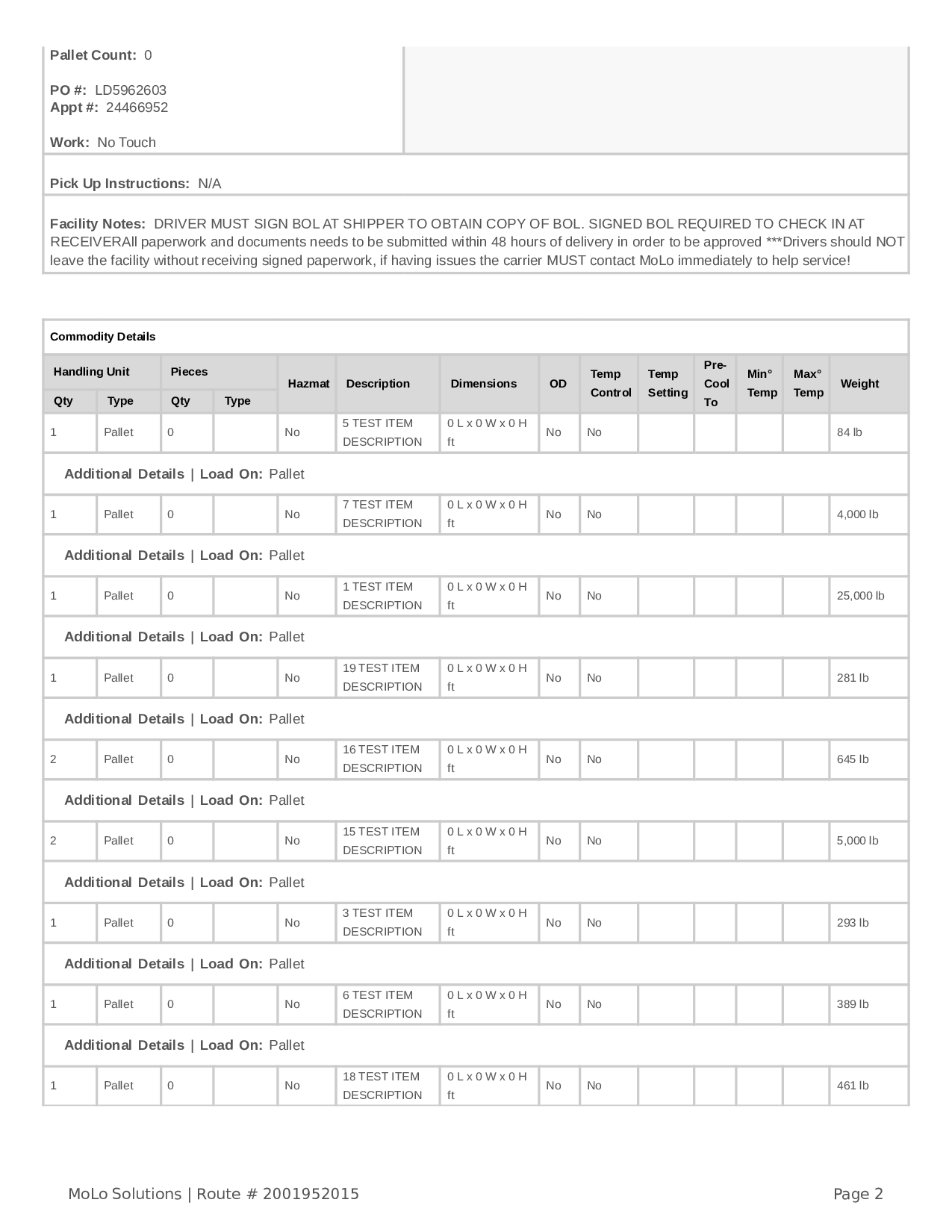 Pallet Count: 0

PO #: LD5962603
Appt #: 24466952

Work: No Touch

Pick Up Instructions: N/A

Facility Notes: DRIVER MUST SIGN BOL AT SHIPPER TO OBTAIN COPY OF BOL. SIGNED BOL REQUIRED TO CHECK IN AT RECEIVERAll paperwork and documents needs to be submitted within 48 hours of delivery in order to be approved ***Drivers should NOT leave the facility without receiving signed paperwork, if having issues the carrier MUST contact MoLo immediately to help service!

Commodity Details

| Handling Unit Qty | Handling Unit Type | Pieces Qty | Pieces Type | Hazmat | Description | Dimensions | OD | Temp Control | Temp Setting | Pre-Cool To | Min° Temp | Max° Temp | Weight |
|---|---|---|---|---|---|---|---|---|---|---|---|---|---|
| 1 | Pallet | 0 | | No | 5 TEST ITEM DESCRIPTION | 0 L x 0 W x 0 H ft | No | No | | | | | 84 lb |
| Additional Details \| Load On: Pallet | | | | | | | | | | | | | |
| 1 | Pallet | 0 | | No | 7 TEST ITEM DESCRIPTION | 0 L x 0 W x 0 H ft | No | No | | | | | 4,000 lb |
| Additional Details \| Load On: Pallet | | | | | | | | | | | | | |
| 1 | Pallet | 0 | | No | 1 TEST ITEM DESCRIPTION | 0 L x 0 W x 0 H ft | No | No | | | | | 25,000 lb |
| Additional Details \| Load On: Pallet | | | | | | | | | | | | | |
| 1 | Pallet | 0 | | No | 19 TEST ITEM DESCRIPTION | 0 L x 0 W x 0 H ft | No | No | | | | | 281 lb |
| Additional Details \| Load On: Pallet | | | | | | | | | | | | | |
| 2 | Pallet | 0 | | No | 16 TEST ITEM DESCRIPTION | 0 L x 0 W x 0 H ft | No | No | | | | | 645 lb |
| Additional Details \| Load On: Pallet | | | | | | | | | | | | | |
| 2 | Pallet | 0 | | No | 15 TEST ITEM DESCRIPTION | 0 L x 0 W x 0 H ft | No | No | | | | | 5,000 lb |
| Additional Details \| Load On: Pallet | | | | | | | | | | | | | |
| 1 | Pallet | 0 | | No | 3 TEST ITEM DESCRIPTION | 0 L x 0 W x 0 H ft | No | No | | | | | 293 lb |
| Additional Details \| Load On: Pallet | | | | | | | | | | | | | |
| 1 | Pallet | 0 | | No | 6 TEST ITEM DESCRIPTION | 0 L x 0 W x 0 H ft | No | No | | | | | 389 lb |
| Additional Details \| Load On: Pallet | | | | | | | | | | | | | |
| 1 | Pallet | 0 | | No | 18 TEST ITEM DESCRIPTION | 0 L x 0 W x 0 H ft | No | No | | | | | 461 lb |

MoLo Solutions | Route # 2001952015

Page 2